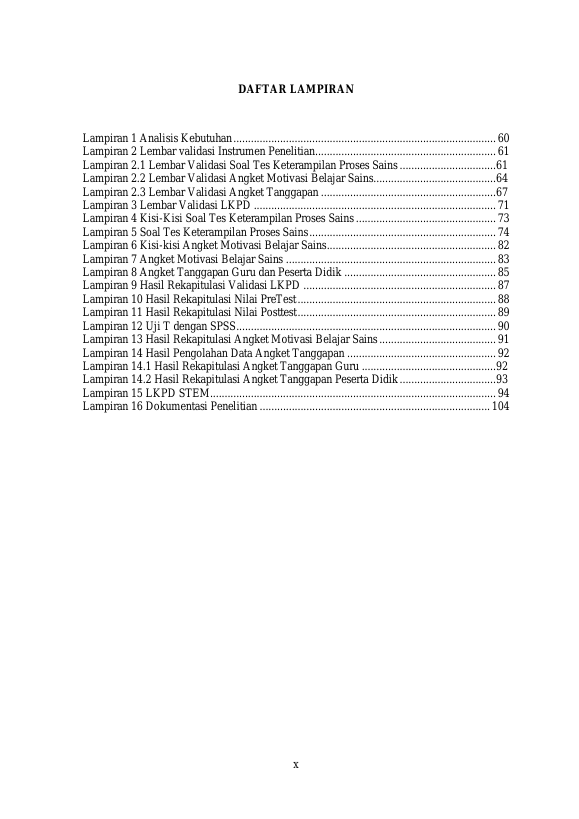 DAFTAR LAMPIRAN

Lampiran 1 Analisis Kebutuhan 60
Lampiran 2 Lembar validasi Instrumen Penelitian 61
Lampiran 2.1 Lembar Validasi Soal Tes Keterampilan Proses Sains 61
Lampiran 2.2 Lembar Validasi Angket Motivasi Belajar Sains 64
Lampiran 2.3 Lembar Validasi Angket Tanggapan 67
Lampiran 3 Lembar Validasi LKPD 71
Lampiran 4 Kisi-Kisi Soal Tes Keterampilan Proses Sains 73
Lampiran 5 Soal Tes Keterampilan Proses Sains 74
Lampiran 6 Kisi-kisi Angket Motivasi Belajar Sains 82
Lampiran 7 Angket Motivasi Belajar Sains 83
Lampiran 8 Angket Tanggapan Guru dan Peserta Didik 85
Lampiran 9 Hasil Rekapitulasi Validasi LKPD 87
Lampiran 10 Hasil Rekapitulasi Nilai PreTest 88
Lampiran 11 Hasil Rekapitulasi Nilai Posttest 89
Lampiran 12 Uji T dengan SPSS 90
Lampiran 13 Hasil Rekapitulasi Angket Motivasi Belajar Sains 91
Lampiran 14 Hasil Pengolahan Data Angket Tanggapan 92
Lampiran 14.1 Hasil Rekapitulasi Angket Tanggapan Guru 92
Lampiran 14.2 Hasil Rekapitulasi Angket Tanggapan Peserta Didik 93
Lampiran 15 LKPD STEM 94
Lampiran 16 Dokumentasi Penelitian 104

x